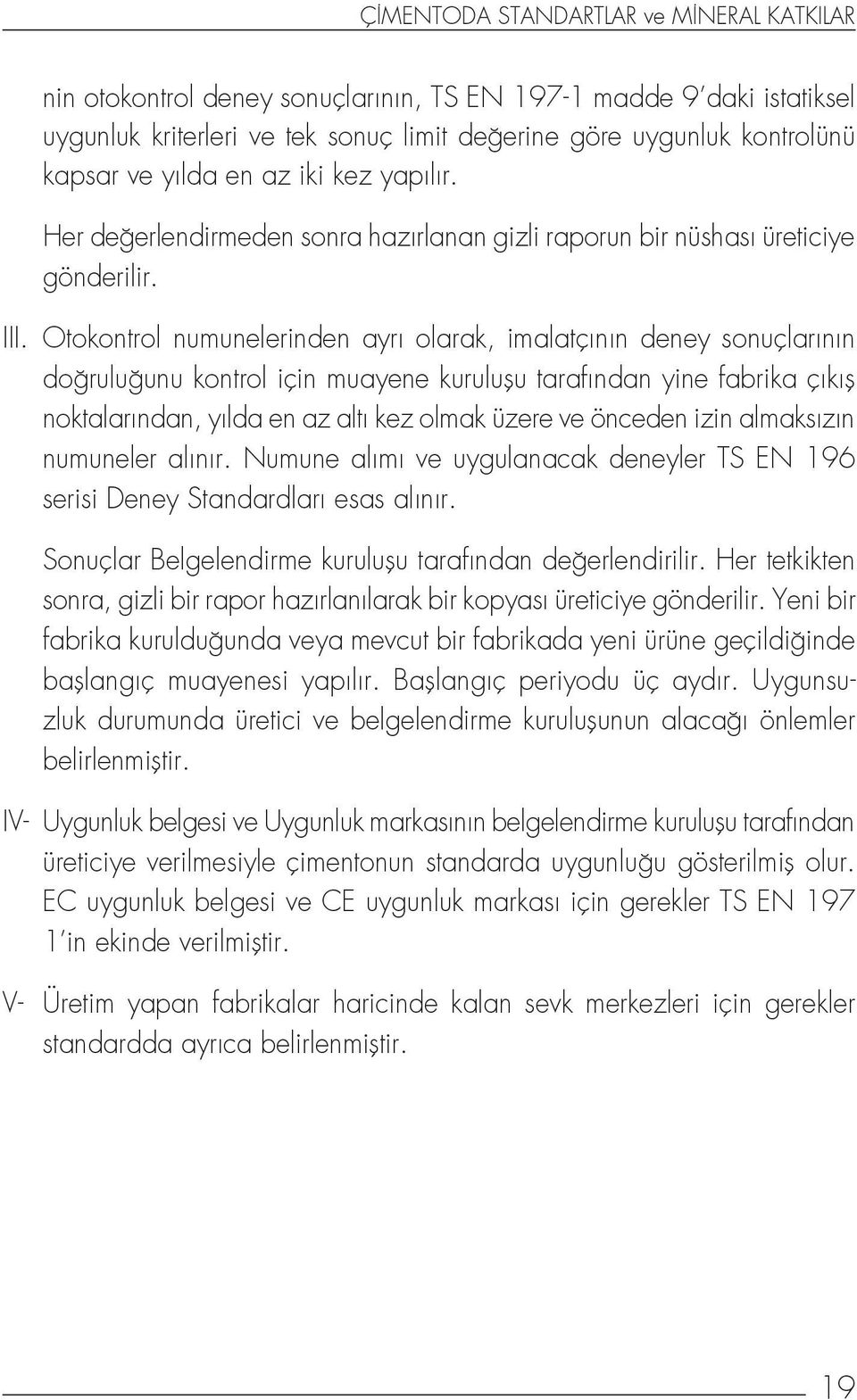 ÇİMENTODA STANDARTLAR ve MİNERAL KATKILAR

nin otokontrol deney sonuçlarının, TS EN 197-1 madde 9'daki istatiksel uygunluk kriterleri ve tek sonuç limit değerine göre uygunluk kontrolünü kapsar ve yılda en az iki kez yapılır.

Her değerlendirmeden sonra hazırlanan gizli raporun bir nüshası üreticiye gönderilir.

III. Otokontrol numunelerinden ayrı olarak, imalatçının deney sonuçlarının doğruluğunu kontrol için muayene kuruluşu tarafından yine fabrika çıkış noktalarından, yılda en az altı kez olmak üzere ve önceden izin almaksızın numuneler alınır. Numune alımı ve uygulanacak deneyler TS EN 196 serisi Deney Standardları esas alınır.

Sonuçlar Belgelendirme kuruluşu tarafından değerlendirilir. Her tetkikten sonra, gizli bir rapor hazırlanılarak bir kopyası üreticiye gönderilir. Yeni bir fabrika kurulduğunda veya mevcut bir fabrikada yeni ürüne geçildiğinde başlangıç muayenesi yapılır. Başlangıç periyodu üç aydır. Uygunsuzluk durumunda üretici ve belgelendirme kuruluşunun alacağı önlemler belirlenmiştir.

IV- Uygunluk belgesi ve Uygunluk markasının belgelendirme kuruluşu tarafından üreticiye verilmesiyle çimentonun standarda uygunluğu gösterilmiş olur. EC uygunluk belgesi ve CE uygunluk markası için gerekler TS EN 197 1'in ekinde verilmiştir.

V- Üretim yapan fabrikalar haricinde kalan sevk merkezleri için gerekler standardda ayrıca belirlenmiştir.

19